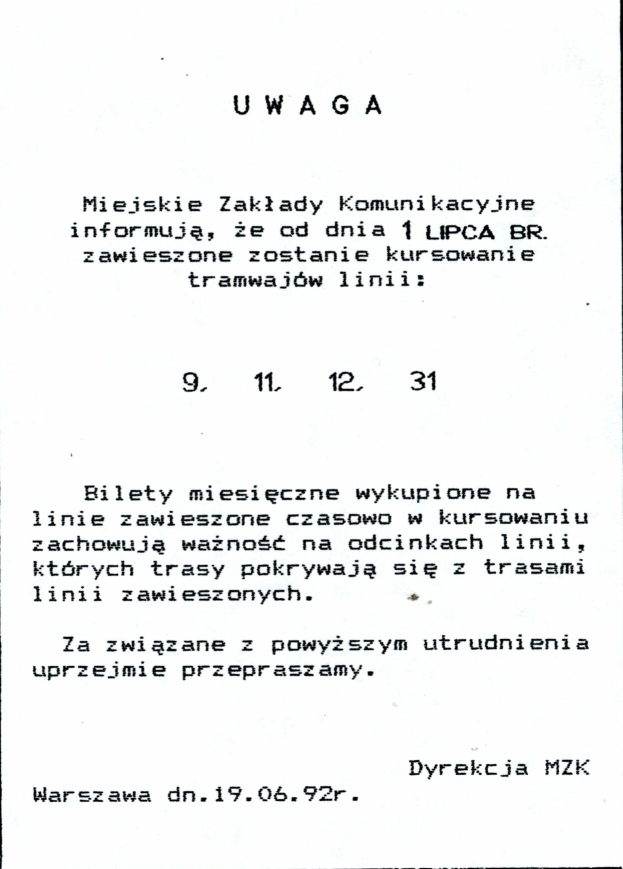 U W A G A

Miejskie Zakłady Komunikacyjne informują, że od dnia 1 LIPCA BR. zawieszone zostanie kursowanie tramwajów linii:

9, 11, 12, 31

Bilety miesięczne wykupione na linie zawieszone czasowo w kursowaniu zachowują ważność na odcinkach linii, których trasy pokrywają się z trasami linii zawieszonych.

Za związane z powyższym utrudnienia uprzejmie przepraszamy.

Dyrekcja MZK

Warszawa dn.19.06.92r.